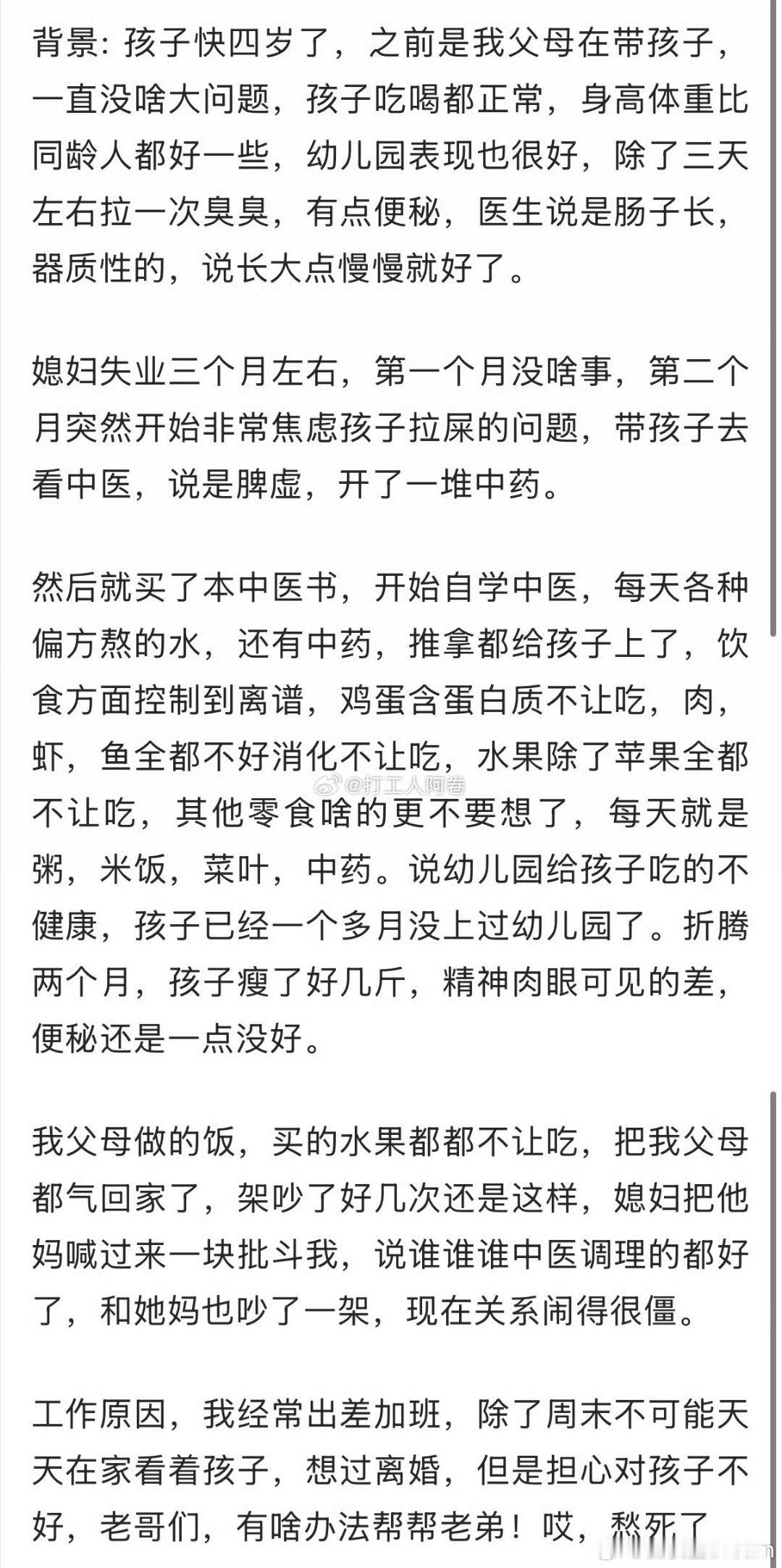 背景：孩子快四岁了，之前是我父母在带孩子，一直没啥大问题，孩子吃喝都正常，身高体重比同龄人都好一些，幼儿园表现也很好，除了三天左右拉一次臭臭，有点便秘，医生说是肠子长，器质性的，说长大点慢慢就好了。

媳妇失业三个月左右，第一个月没啥事，第二个月突然开始非常焦虑孩子拉屎的问题，带孩子去看中医，说是脾虚，开了一堆中药。

然后就买了本中医书，开始自学中医，每天各种偏方熬的水，还有中药，推拿都给孩子上了，饮食方面控制到离谱，鸡蛋含蛋白质不让吃，肉，虾，鱼全都不好消化不让吃，水果除了苹果全都不让吃，其他零食啥的更不要想了，每天就是粥，米饭，菜叶，中药。说幼儿园给孩子吃的不健康，孩子已经一个多月没上过幼儿园了。折腾两个月，孩子瘦了好几斤，精神肉眼可见的差，便秘还是一点没好。

@打工人阿卷

我父母做的饭，买的水果都都不让吃，把我父母都气回家了，架吵了好几次还是这样，媳妇把他妈喊过来一块批斗我，说谁谁谁中医调理的都好了，和她妈也吵了一架，现在关系闹得很僵。

工作原因，我经常出差加班，除了周末不可能天天在家看着孩子，想过离婚，但是担心对孩子不好，老哥们，有啥办法帮帮老弟！哎，愁死了